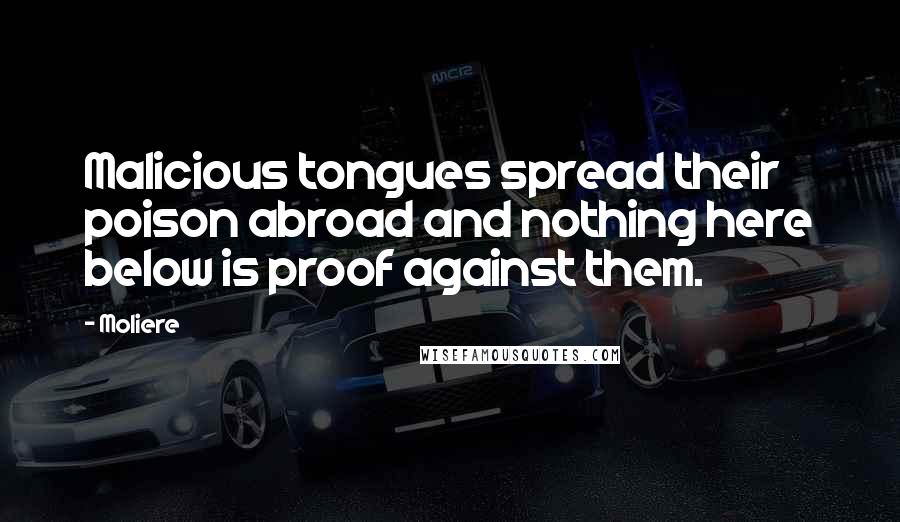 Malicious tongues spread their poison abroad and nothing here below is proof against them.

- Moliere

WISEFAMOUSQUOTES.COM